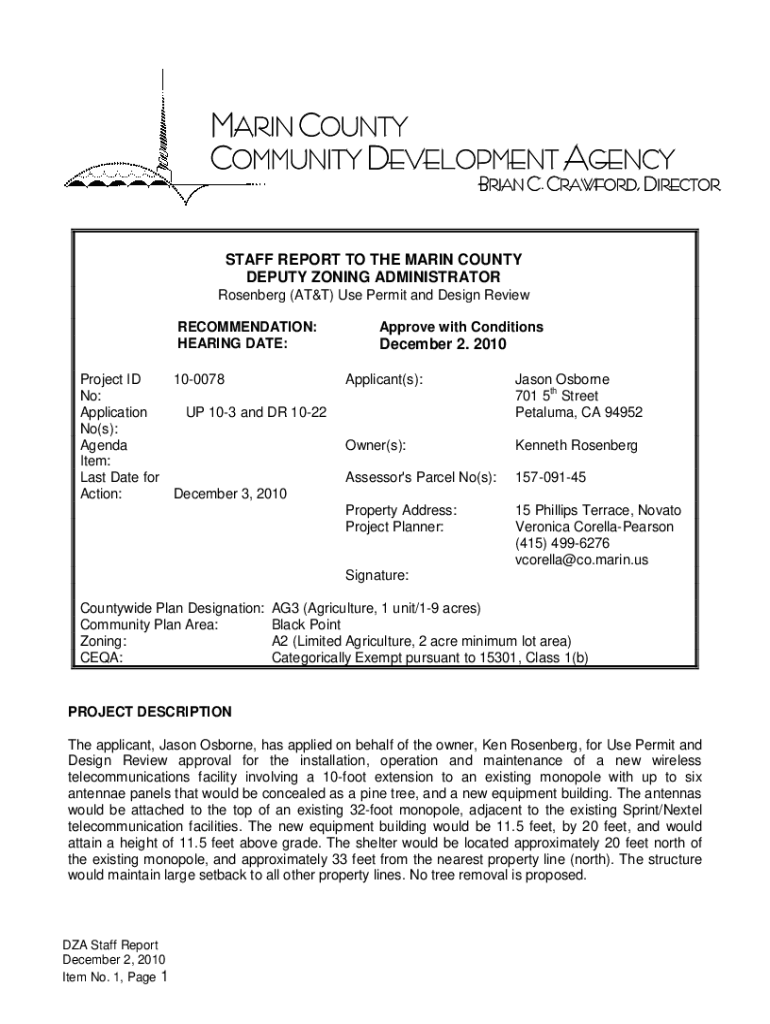 MARIN COUNTY
COMMUNITY DEVELOPMENT AGENCY
BRIAN C. CRAWFORD, DIRECTOR

STAFF REPORT TO THE MARIN COUNTY DEPUTY ZONING ADMINISTRATOR
Rosenberg (AT&T) Use Permit and Design Review

RECOMMENDATION: Approve with Conditions
HEARING DATE: December 2. 2010

Project ID No: 10-0078
Application No(s): UP 10-3 and DR 10-22
Agenda Item:
Last Date for Action: December 3, 2010

Applicant(s): Jason Osborne
701 5$^{th}$ Street
Petaluma, CA 94952

Owner(s): Kenneth Rosenberg

Assessor's Parcel No(s): 157-091-45

Property Address: 15 Phillips Terrace, Novato
Project Planner: Veronica Corella-Pearson
(415) 499-6276
vcorella@co.marin.us

Signature:

Countywide Plan Designation: AG3 (Agriculture, 1 unit/1-9 acres)
Community Plan Area: Black Point
Zoning: A2 (Limited Agriculture, 2 acre minimum lot area)
CEQA: Categorically Exempt pursuant to 15301, Class 1(b)

PROJECT DESCRIPTION

The applicant, Jason Osborne, has applied on behalf of the owner, Ken Rosenberg, for Use Permit and Design Review approval for the installation, operation and maintenance of a new wireless telecommunications facility involving a 10-foot extension to an existing monopole with up to six antennae panels that would be concealed as a pine tree, and a new equipment building. The antennas would be attached to the top of an existing 32-foot monopole, adjacent to the existing Sprint/Nextel telecommunication facilities. The new equipment building would be 11.5 feet, by 20 feet, and would attain a height of 11.5 feet above grade. The shelter would be located approximately 20 feet north of the existing monopole, and approximately 33 feet from the nearest property line (north). The structure would maintain large setback to all other property lines. No tree removal is proposed.

DZA Staff Report
December 2, 2010
Item No. 1, Page 1